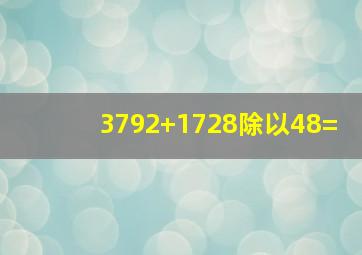 3792+1728除以48=